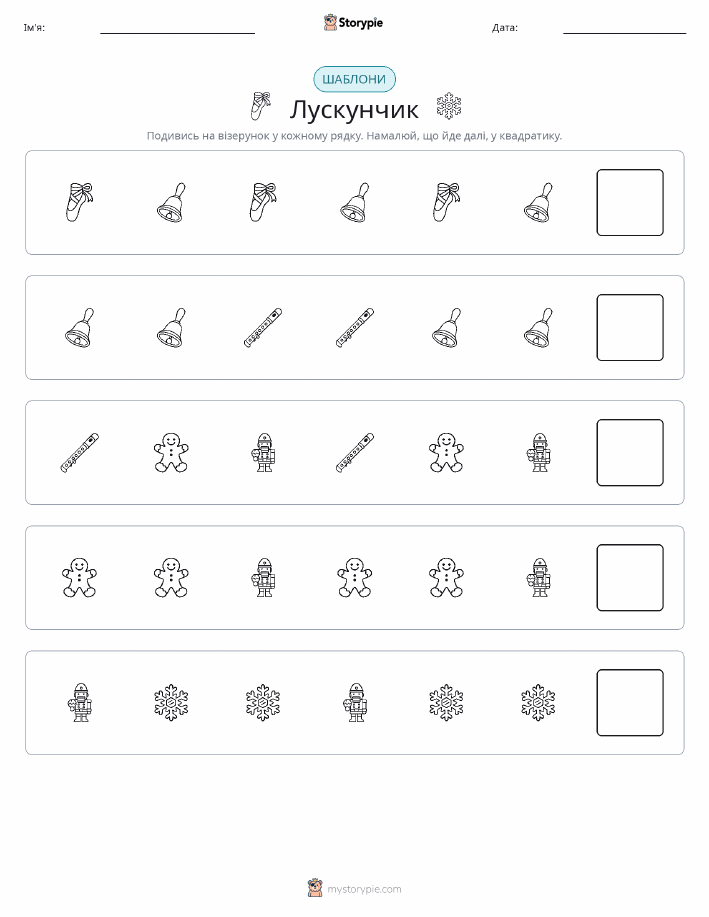 Ім'я: Storypie Дата:

ШАБЛОНИ

Лускунчик

Подивись на візерунок у кожному рядку. Намалюй, що йде далі, у квадратику.

mystorypie.com